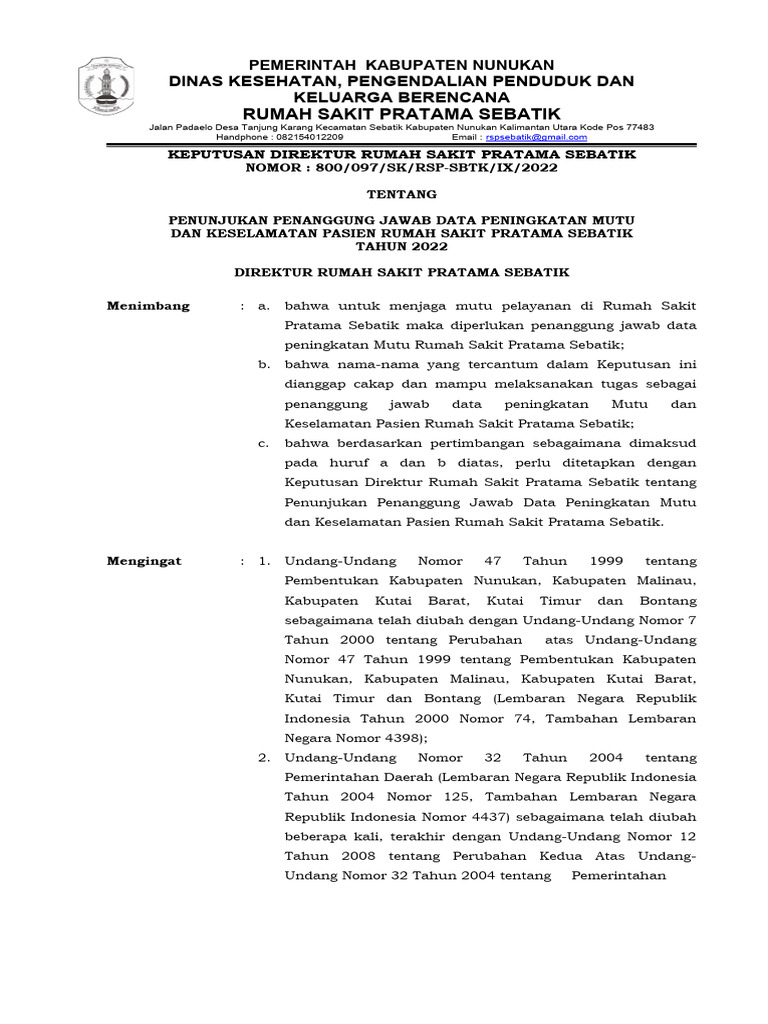 PEMERINTAH KABUPATEN NUNUKAN
DINAS KESEHATAN, PENGENDALIAN PENDUDUK DAN KELUARGA BERENCANA
RUMAH SAKIT PRATAMA SEBATIK
Jalan Padaelo Desa Tanjung Karang Kecamatan Sebatik Kabupaten Nunukan Kalimantan Utara Kode Pos 77483
Handphone : 082154012209 Email : rspsebatik@gmail.com

KEPUTUSAN DIREKTUR RUMAH SAKIT PRATAMA SEBATIK
NOMOR : 800/097/SK/RSP-SBTK/IX/2022

TENTANG

PENUNJUKAN PENANGGUNG JAWAB DATA PENINGKATAN MUTU DAN KESELAMATAN PASIEN RUMAH SAKIT PRATAMA SEBATIK TAHUN 2022

DIREKTUR RUMAH SAKIT PRATAMA SEBATIK

Menimbang : a. bahwa untuk menjaga mutu pelayanan di Rumah Sakit Pratama Sebatik maka diperlukan penanggung jawab data peningkatan Mutu Rumah Sakit Pratama Sebatik;
b. bahwa nama-nama yang tercantum dalam Keputusan ini dianggap cakap dan mampu melaksanakan tugas sebagai penanggung jawab data peningkatan Mutu dan Keselamatan Pasien Rumah Sakit Pratama Sebatik;
c. bahwa berdasarkan pertimbangan sebagaimana dimaksud pada huruf a dan b diatas, perlu ditetapkan dengan Keputusan Direktur Rumah Sakit Pratama Sebatik tentang Penunjukan Penanggung Jawab Data Peningkatan Mutu dan Keselamatan Pasien Rumah Sakit Pratama Sebatik.

Mengingat : 1. Undang-Undang Nomor 47 Tahun 1999 tentang Pembentukan Kabupaten Nunukan, Kabupaten Malinau, Kabupaten Kutai Barat, Kutai Timur dan Bontang sebagaimana telah diubah dengan Undang-Undang Nomor 7 Tahun 2000 tentang Perubahan atas Undang-Undang Nomor 47 Tahun 1999 tentang Pembentukan Kabupaten Nunukan, Kabupaten Malinau, Kabupaten Kutai Barat, Kutai Timur dan Bontang (Lembaran Negara Republik Indonesia Tahun 2000 Nomor 74, Tambahan Lembaran Negara Nomor 4398);
2. Undang-Undang Nomor 32 Tahun 2004 tentang Pemerintahan Daerah (Lembaran Negara Republik Indonesia Tahun 2004 Nomor 125, Tambahan Lembaran Negara Republik Indonesia Nomor 4437) sebagaimana telah diubah beberapa kali, terakhir dengan Undang-Undang Nomor 12 Tahun 2008 tentang Perubahan Kedua Atas Undang-Undang Nomor 32 Tahun 2004 tentang Pemerintahan